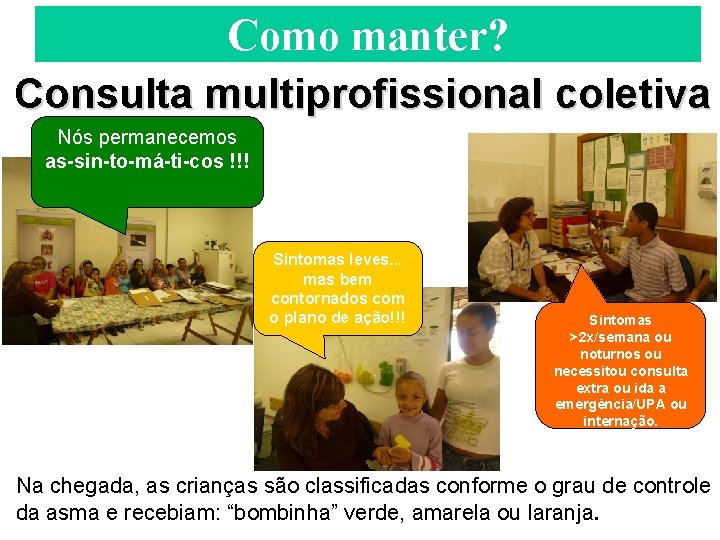 Como manter?

Consulta multiprofissional coletiva

Nós permanecemos as-sin-to-má-ti-cos !!!

Sintomas leves... mas bem contornados com o plano de ação!!!

Sintomas >2x/semana ou noturnos ou necessitou consulta extra ou ida a emergência/UPA ou internação.

Na chegada, as crianças são classificadas conforme o grau de controle da asma e recebiam: “bombinha” verde, amarela ou laranja.